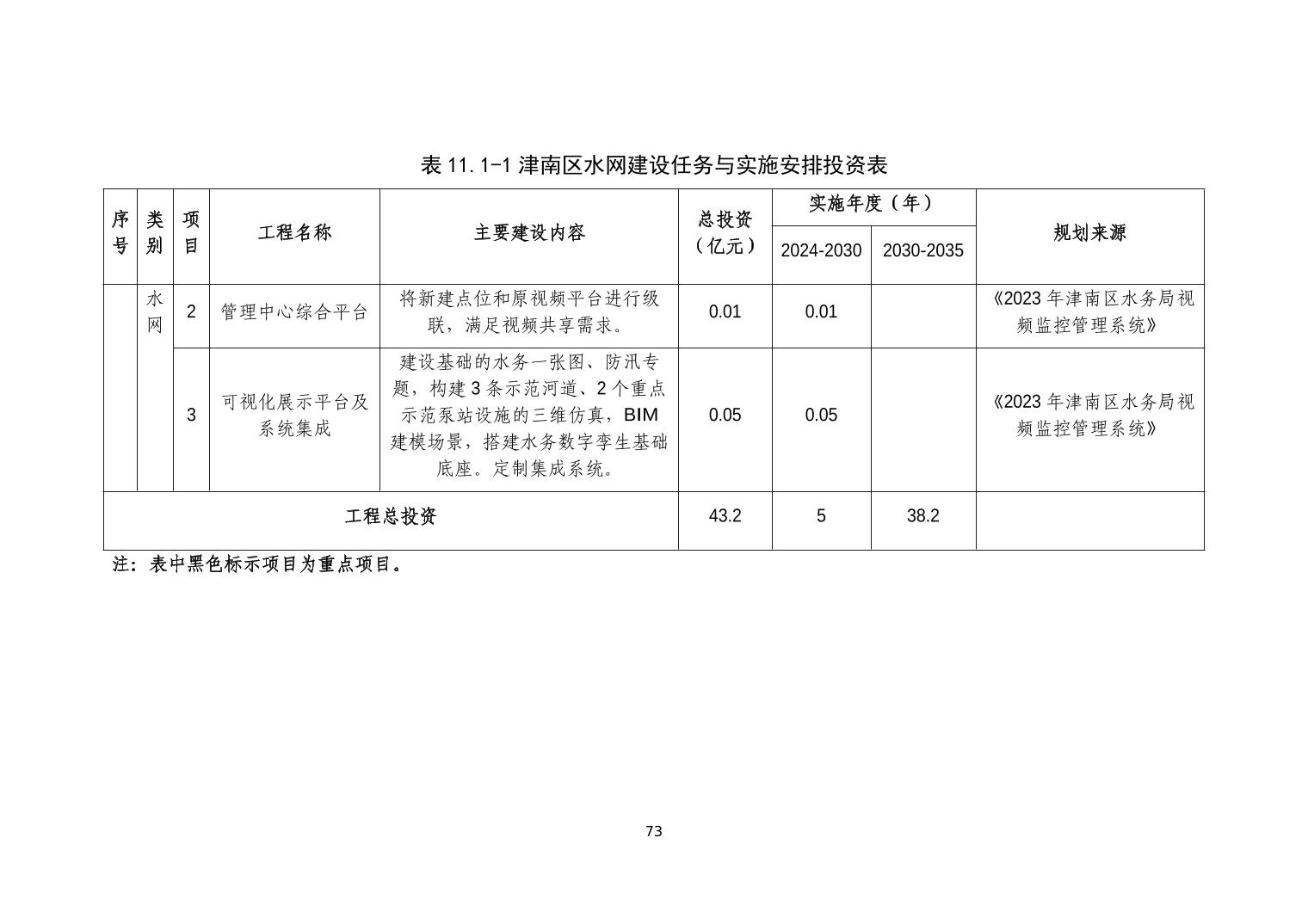 表11.1-1津南区水网建设任务与实施安排投资表

| 序号 | 类别 | 项目 | 工程名称 | 主要建设内容 | 总投资（亿元） | 实施年度（年） | | 规划来源 |
|---|---|---|---|---|---|---|---|---|
| | | | | | | 2024-2030 | 2030-2035 | |
| | 水网 | 2 | 管理中心综合平台 | 将新建点位和原视频平台进行级联，满足视频共享需求。 | 0.01 | 0.01 | | 《2023年津南区水务局视频监控管理系统》 |
| | | 3 | 可视化展示平台及系统集成 | 建设基础的水务一张图、防汛专题，构建3条示范河道、2个重点示范泵站设施的三维仿真，BIM建模场景，搭建水务数字孪生基础底座。定制集成系统。 | 0.05 | 0.05 | | 《2023年津南区水务局视频监控管理系统》 |
| 工程总投资 | | | | | 43.2 | 5 | 38.2 | |

注：表中黑色标示项目为重点项目。

73